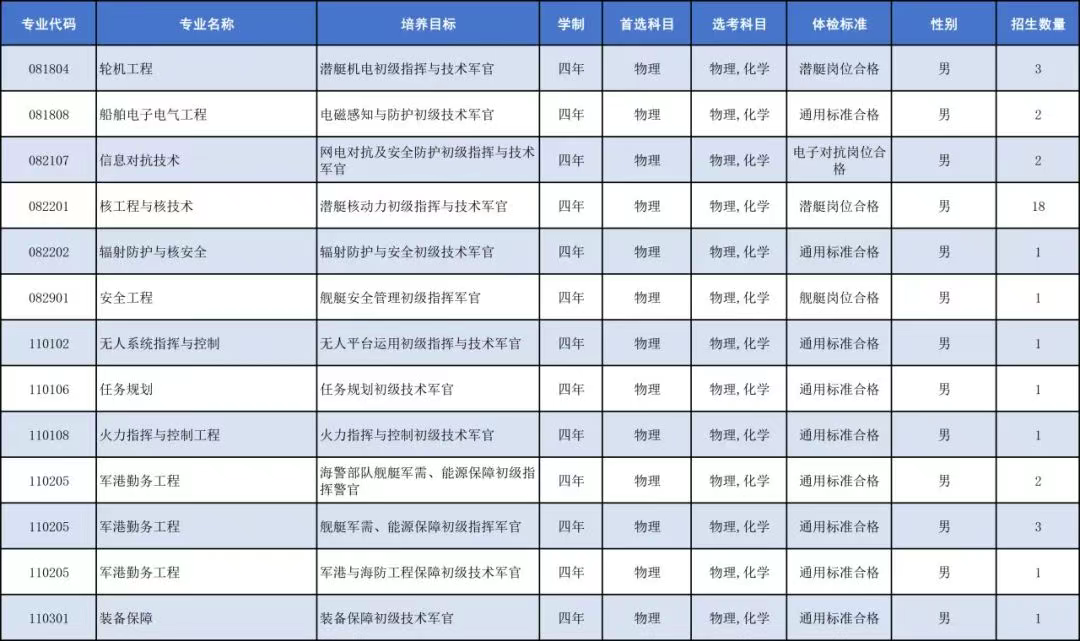 | 专业代码 | 专业名称 | 培养目标 | 学制 | 首选科目 | 选考科目 | 体检标准 | 性别 | 招生数量 |
|---|---|---|---|---|---|---|---|---|
| 081804 | 轮机工程 | 潜艇机电初级指挥与技术军官 | 四年 | 物理 | 物理,化学 | 潜艇岗位合格 | 男 | 3 |
| 081808 | 船舶电子电气工程 | 电磁感知与防护初级技术军官 | 四年 | 物理 | 物理,化学 | 通用标准合格 | 男 | 2 |
| 082107 | 信息对抗技术 | 网电对抗及安全防护初级指挥与技术军官 | 四年 | 物理 | 物理,化学 | 电子对抗岗位合格 | 男 | 2 |
| 082201 | 核工程与核技术 | 潜艇核动力初级指挥与技术军官 | 四年 | 物理 | 物理,化学 | 潜艇岗位合格 | 男 | 18 |
| 082202 | 辐射防护与核安全 | 辐射防护与安全初级技术军官 | 四年 | 物理 | 物理,化学 | 通用标准合格 | 男 | 1 |
| 082901 | 安全工程 | 舰艇安全管理初级指挥军官 | 四年 | 物理 | 物理,化学 | 舰艇岗位合格 | 男 | 1 |
| 110102 | 无人系统指挥与控制 | 无人平台运用初级指挥与技术军官 | 四年 | 物理 | 物理,化学 | 通用标准合格 | 男 | 1 |
| 110106 | 任务规划 | 任务规划初级技术军官 | 四年 | 物理 | 物理,化学 | 通用标准合格 | 男 | 1 |
| 110108 | 火力指挥与控制工程 | 火力指挥与控制初级技术军官 | 四年 | 物理 | 物理,化学 | 通用标准合格 | 男 | 1 |
| 110205 | 军港勤务工程 | 海警部队舰艇军需、能源保障初级指挥警官 | 四年 | 物理 | 物理,化学 | 通用标准合格 | 男 | 2 |
| 110205 | 军港勤务工程 | 舰艇军需、能源保障初级指挥军官 | 四年 | 物理 | 物理,化学 | 通用标准合格 | 男 | 3 |
| 110205 | 军港勤务工程 | 军港与海防工程保障初级技术军官 | 四年 | 物理 | 物理,化学 | 通用标准合格 | 男 | 1 |
| 110301 | 装备保障 | 装备保障初级技术军官 | 四年 | 物理 | 物理,化学 | 通用标准合格 | 男 | 1 |